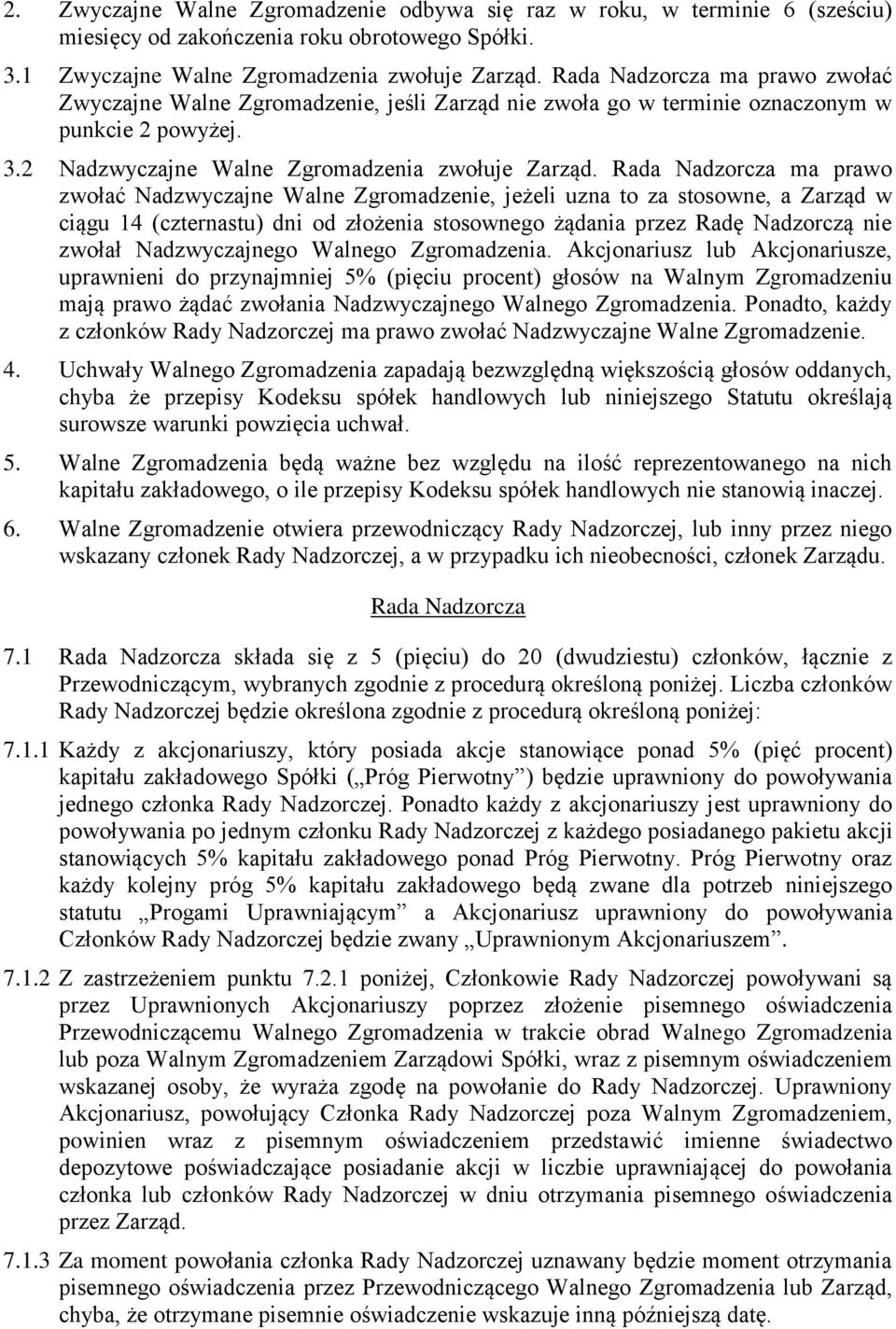 2. Zwyczajne Walne Zgromadzenie odbywa się raz w roku, w terminie 6 (sześciu) miesięcy od zakończenia roku obrotowego Spółki.

3.1 Zwyczajne Walne Zgromadzenia zwołuje Zarząd. Rada Nadzorcza ma prawo zwołać Zwyczajne Walne Zgromadzenie, jeśli Zarząd nie zwoła go w terminie oznaczonym w punkcie 2 powyżej.

3.2 Nadzwyczajne Walne Zgromadzenia zwołuje Zarząd. Rada Nadzorcza ma prawo zwołać Nadzwyczajne Walne Zgromadzenie, jeżeli uzna to za stosowne, a Zarząd w ciągu 14 (czternastu) dni od złożenia stosownego żądania przez Radę Nadzorczą nie zwołał Nadzwyczajnego Walnego Zgromadzenia. Akcjonariusz lub Akcjonariusze, uprawnieni do przynajmniej 5% (pięciu procent) głosów na Walnym Zgromadzeniu mają prawo żądać zwołania Nadzwyczajnego Walnego Zgromadzenia. Ponadto, każdy z członków Rady Nadzorczej ma prawo zwołać Nadzwyczajne Walne Zgromadzenie.

4. Uchwały Walnego Zgromadzenia zapadają bezwzględną większością głosów oddanych, chyba że przepisy Kodeksu spółek handlowych lub niniejszego Statutu określają surowsze warunki powzięcia uchwał.

5. Walne Zgromadzenia będą ważne bez względu na ilość reprezentowanego na nich kapitału zakładowego, o ile przepisy Kodeksu spółek handlowych nie stanowią inaczej.

6. Walne Zgromadzenie otwiera przewodniczący Rady Nadzorczej, lub inny przez niego wskazany członek Rady Nadzorczej, a w przypadku ich nieobecności, członek Zarządu.

Rada Nadzorcza

7.1 Rada Nadzorcza składa się z 5 (pięciu) do 20 (dwudziestu) członków, łącznie z Przewodniczącym, wybranych zgodnie z procedurą określoną poniżej. Liczba członków Rady Nadzorczej będzie określona zgodnie z procedurą określoną poniżej:

7.1.1 Każdy z akcjonariuszy, który posiada akcje stanowiące ponad 5% (pięć procent) kapitału zakładowego Spółki („Próg Pierwotny”) będzie uprawniony do powoływania jednego członka Rady Nadzorczej. Ponadto każdy z akcjonariuszy jest uprawniony do powoływania po jednym członku Rady Nadzorczej z każdego posiadanego pakietu akcji stanowiących 5% kapitału zakładowego ponad Próg Pierwotny. Próg Pierwotny oraz każdy kolejny próg 5% kapitału zakładowego będą zwane dla potrzeb niniejszego statutu „Progami Uprawniającym” a Akcjonariusz uprawniony do powoływania Członków Rady Nadzorczej będzie zwany „Uprawnionym Akcjonariuszem”.

7.1.2 Z zastrzeżeniem punktu 7.2.1 poniżej, Członkowie Rady Nadzorczej powoływani są przez Uprawnionych Akcjonariuszy poprzez złożenie pisemnego oświadczenia Przewodniczącemu Walnego Zgromadzenia w trakcie obrad Walnego Zgromadzenia lub poza Walnym Zgromadzeniem Zarządowi Spółki, wraz z pisemnym oświadczeniem wskazanej osoby, że wyraża zgodę na powołanie do Rady Nadzorczej. Uprawniony Akcjonariusz, powołujący Członka Rady Nadzorczej poza Walnym Zgromadzeniem, powinien wraz z pisemnym oświadczeniem przedstawić imienne świadectwo depozytowe poświadczające posiadanie akcji w liczbie uprawniającej do powołania członka lub członków Rady Nadzorczej w dniu otrzymania pisemnego oświadczenia przez Zarząd.

7.1.3 Za moment powołania członka Rady Nadzorczej uznawany będzie moment otrzymania pisemnego oświadczenia przez Przewodniczącego Walnego Zgromadzenia lub Zarząd, chyba, że otrzymane pisemnie oświadczenie wskazuje inną późniejszą datę.